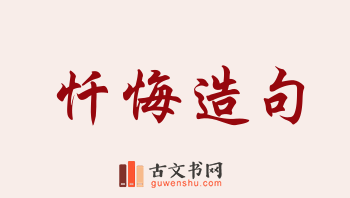 忏悔造句

古文书网
guwenshu.com